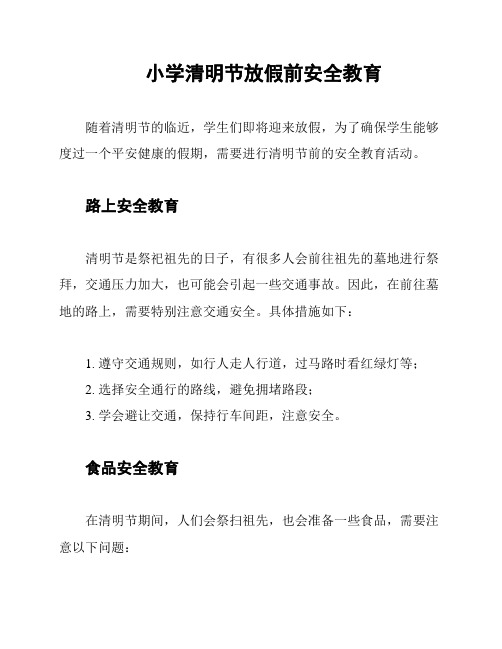 小学清明节放假前安全教育

随着清明节的临近，学生们即将迎来放假，为了确保学生能够度过一个平安健康的假期，需要进行清明节前的安全教育活动。

路上安全教育

清明节是祭祀祖先的日子，有很多人会前往祖先的墓地进行祭拜，交通压力加大，也可能会引起一些交通事故。因此，在前往墓地的路上，需要特别注意交通安全。具体措施如下：

1. 遵守交通规则，如行人走人行道，过马路时看红绿灯等；
2. 选择安全通行的路线，避免拥堵路段；
3. 学会避让交通，保持行车间距，注意安全。

食品安全教育

在清明节期间，人们会祭扫祖先，也会准备一些食品，需要注意以下问题：